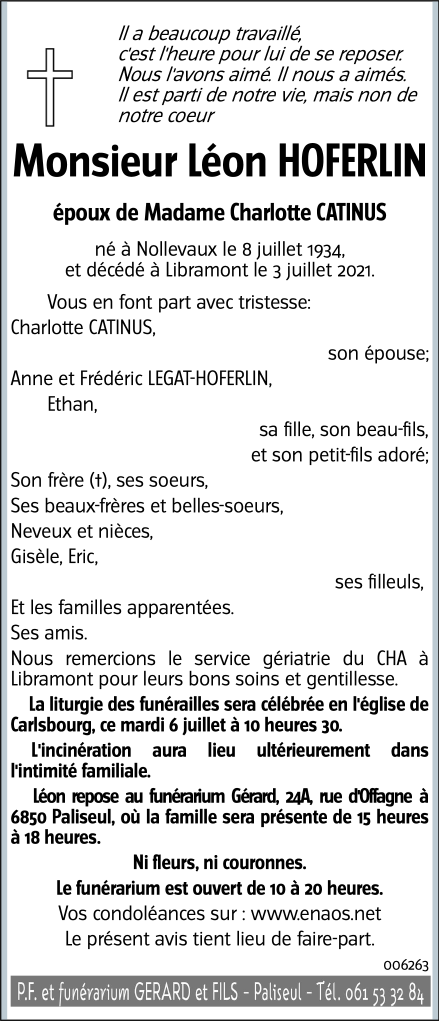 Il a beaucoup travaillé,
c'est l'heure pour lui de se reposer.
Nous l'avons aimé. Il nous a aimés.
Il est parti de notre vie, mais non de notre coeur

Monsieur Léon HOFERLIN

époux de Madame Charlotte CATINUS

né à Nollevaux le 8 juillet 1934,
et décédé à Libramont le 3 juillet 2021.

Vous en font part avec tristesse:
Charlotte CATINUS,
son épouse;
Anne et Frédéric LEGAT-HOFERLIN,
Ethan,
sa fille, son beau-fils,
et son petit-fils adoré;
Son frère (†), ses soeurs,
Ses beaux-frères et belles-soeurs,
Neveux et nièces,
Gisèle, Eric,
ses filleuls,
Et les familles apparentées.
Ses amis.

Nous remercions le service gériatrie du CHA à Libramont pour leurs bons soins et gentillesse.

La liturgie des funérailles sera célébrée en l'église de Carlsbourg, ce mardi 6 juillet à 10 heures 30.

L'incinération aura lieu ultérieurement dans l'intimité familiale.

Léon repose au funérarium Gérard, 24A, rue d'Offagne à 6850 Paliseul, où la famille sera présente de 15 heures à 18 heures.

Ni fleurs, ni couronnes.

Le funérarium est ouvert de 10 à 20 heures.

Vos condoléances sur : www.enaos.net

Le présent avis tient lieu de faire-part.

006263

P.F. et funérarium GERARD et FILS - Paliseul - Tél. 061 53 32 84